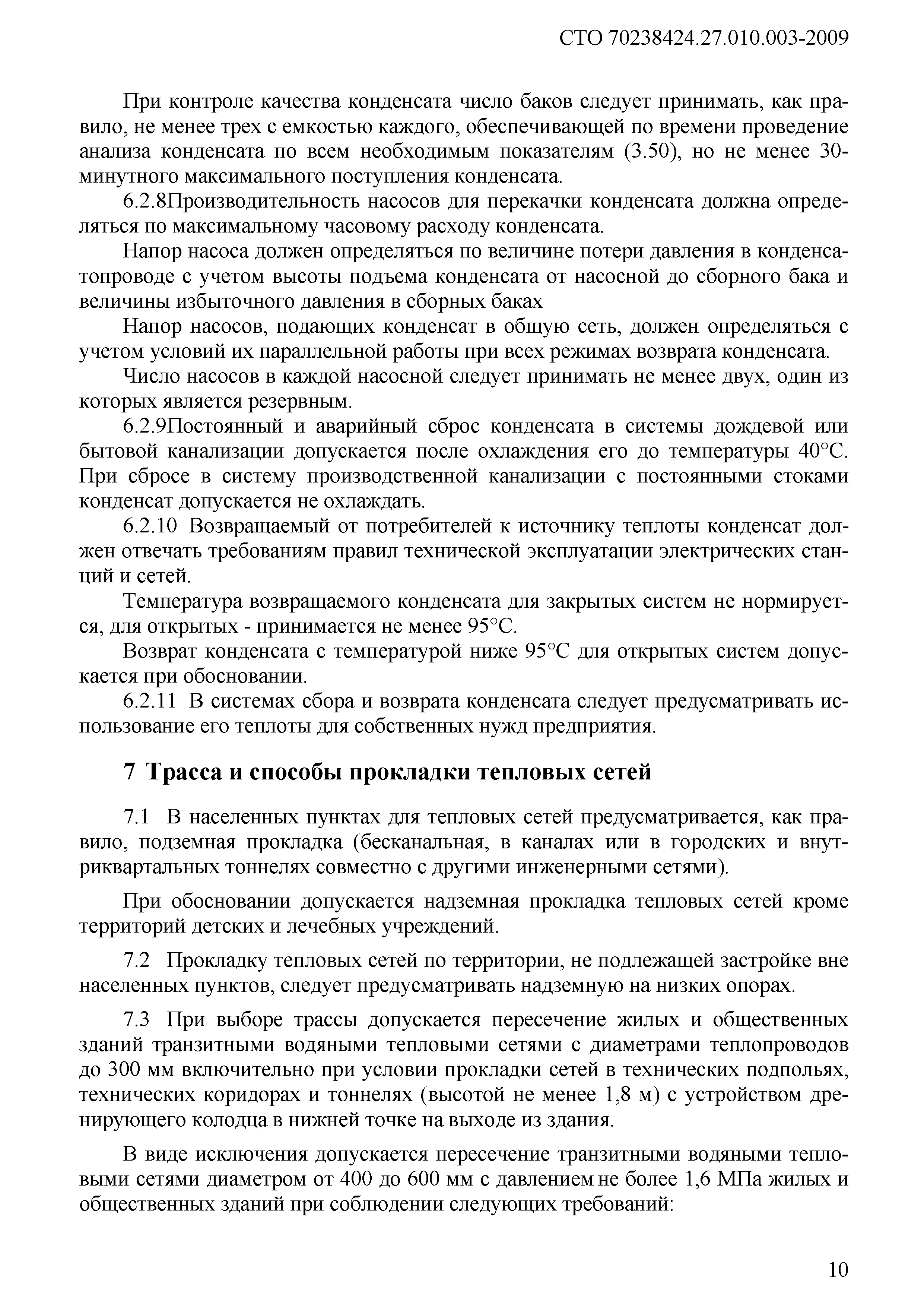 СТО 70238424.27.010.003-2009

При контроле качества конденсата число баков следует принимать, как правило, не менее трех с емкостью каждого, обеспечивающей по времени проведение анализа конденсата по всем необходимым показателям (3.50), но не менее 30-минутного максимального поступления конденсата.

6.2.8Производительность насосов для перекачки конденсата должна определяться по максимальному часовому расходу конденсата.

Напор насоса должен определяться по величине потери давления в конденсатопроводе с учетом высоты подъема конденсата от насосной до сборного бака и величины избыточного давления в сборных баках

Напор насосов, подающих конденсат в общую сеть, должен определяться с учетом условий их параллельной работы при всех режимах возврата конденсата.

Число насосов в каждой насосной следует принимать не менее двух, один из которых является резервным.

6.2.9Постоянный и аварийный сброс конденсата в системы дождевой или бытовой канализации допускается после охлаждения его до температуры 40°С. При сбросе в систему производственной канализации с постоянными стоками конденсат допускается не охлаждать.

6.2.10 Возвращаемый от потребителей к источнику теплоты конденсат должен отвечать требованиям правил технической эксплуатации электрических станций и сетей.

Температура возвращаемого конденсата для закрытых систем не нормируется, для открытых - принимается не менее 95°С.

Возврат конденсата с температурой ниже 95°С для открытых систем допускается при обосновании.

6.2.11 В системах сбора и возврата конденсата следует предусматривать использование его теплоты для собственных нужд предприятия.

7 Трасса и способы прокладки тепловых сетей

7.1 В населенных пунктах для тепловых сетей предусматривается, как правило, подземная прокладка (бесканальная, в каналах или в городских и внутриквартальных тоннелях совместно с другими инженерными сетями).

При обосновании допускается надземная прокладка тепловых сетей кроме территорий детских и лечебных учреждений.

7.2 Прокладку тепловых сетей по территории, не подлежащей застройке вне населенных пунктов, следует предусматривать надземную на низких опорах.

7.3 При выборе трассы допускается пересечение жилых и общественных зданий транзитными водяными тепловыми сетями с диаметрами теплопроводов до 300 мм включительно при условии прокладки сетей в технических подпольях, технических коридорах и тоннелях (высотой не менее 1,8 м) с устройством дренирующего колодца в нижней точке на выходе из здания.

В виде исключения допускается пересечение транзитными водяными тепловыми сетями диаметром от 400 до 600 мм с давлением не более 1,6 МПа жилых и общественных зданий при соблюдении следующих требований:

10